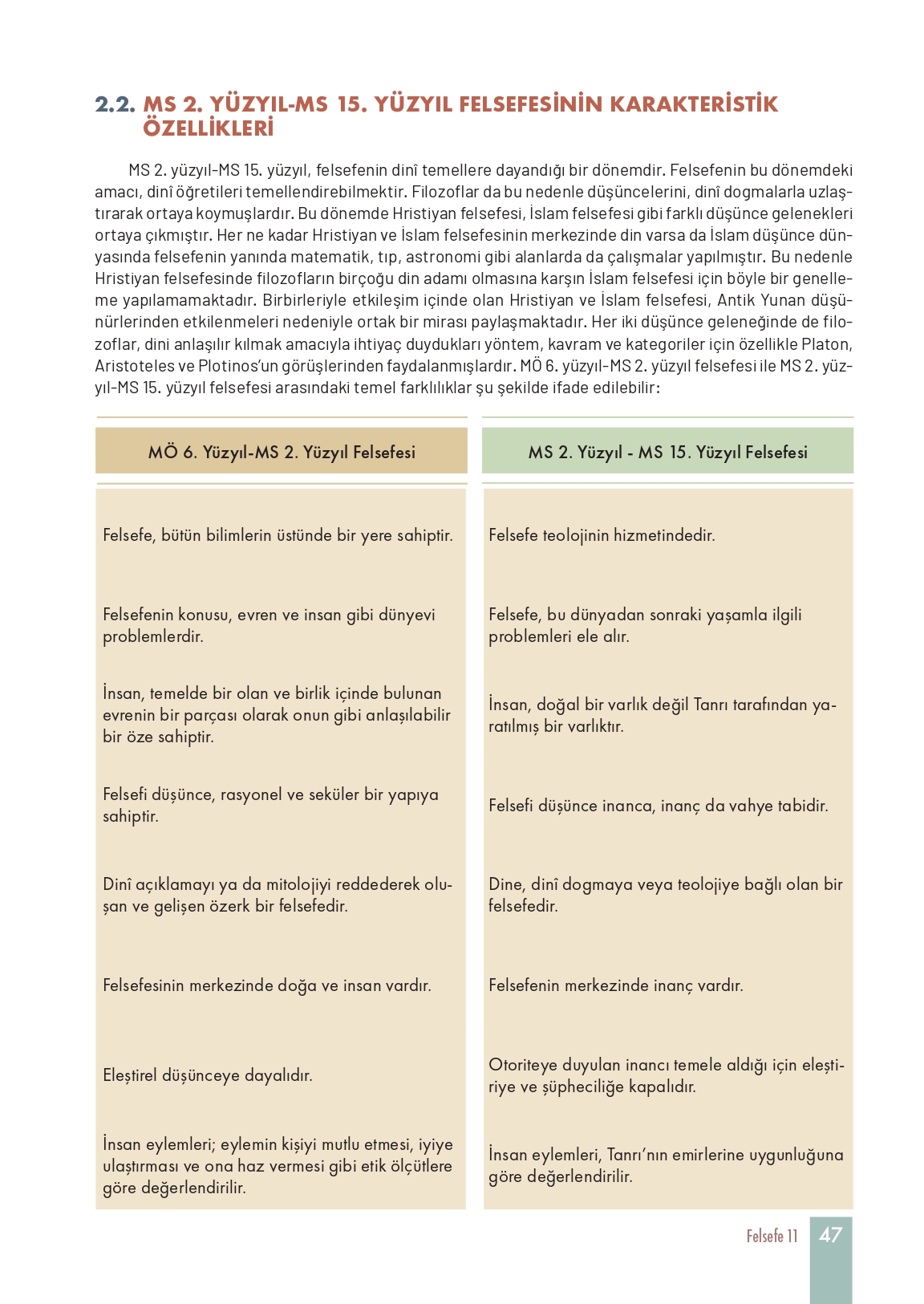 2.2. MS 2. YÜZYIL-MS 15. YÜZYIL FELSEFESİNİN KARAKTERİSTİK ÖZELLİKLERİ

MS 2. yüzyıl-MS 15. yüzyıl, felsefenin dinî temellere dayandığı bir dönemdir. Felsefenin bu dönemdeki amacı, dinî öğretileri temellendirebilmektir. Filozoflar da bu nedenle düşüncelerini, dinî dogmalarla uzlaştırarak ortaya koymuşlardır. Bu dönemde Hristiyan felsefesi, İslam felsefesi gibi farklı düşünce gelenekleri ortaya çıkmıştır. Her ne kadar Hristiyan ve İslam felsefesinin merkezinde din varsa da İslam düşünce dünyasında felsefenin yanında matematik, tıp, astronomi gibi alanlarda da çalışmalar yapılmıştır. Bu nedenle Hristiyan felsefesinde filozofların birçoğu din adamı olmasına karşın İslam felsefesi için böyle bir genelleme yapılamamaktadır. Birbirleriyle etkileşim içinde olan Hristiyan ve İslam felsefesi, Antik Yunan düşünürlerinden etkilenmeleri nedeniyle ortak bir mirası paylaşmaktadır. Her iki düşünce geleneğinde de filozoflar, dini anlaşılır kılmak amacıyla ihtiyaç duydukları yöntem, kavram ve kategoriler için özellikle Platon, Aristoteles ve Plotinos'un görüşlerinden faydalanmışlardır. MÖ 6. yüzyıl-MS 2. yüzyıl felsefesi ile MS 2. yüzyıl-MS 15. yüzyıl felsefesi arasındaki temel farklılıklar şu şekilde ifade edilebilir:

| MÖ 6. Yüzyıl-MS 2. Yüzyıl Felsefesi | MS 2. Yüzyıl - MS 15. Yüzyıl Felsefesi |
|---|---|
| Felsefe, bütün bilimlerin üstünde bir yere sahiptir. | Felsefe teolojinin hizmetindedir. |
| Felsefenin konusu, evren ve insan gibi dünyevi problemlerdir. | Felsefe, bu dünyadan sonraki yaşamla ilgili problemleri ele alır. |
| İnsan, temelde bir olan ve birlik içinde bulunan evrenin bir parçası olarak onun gibi anlaşılabilir bir öze sahiptir. | İnsan, doğal bir varlık değil Tanrı tarafından yaratılmış bir varlıktır. |
| Felsefi düşünce, rasyonel ve seküler bir yapıya sahiptir. | Felsefi düşünce inanca, inanç da vahye tabidir. |
| Dinî açıklamayı ya da mitolojiyi reddederek oluşan ve gelişen özerk bir felsefedir. | Dine, dinî dogmaya veya teolojiye bağlı olan bir felsefedir. |
| Felsefesinin merkezinde doğa ve insan vardır. | Felsefenin merkezinde inanç vardır. |
| Eleştirel düşünceye dayalıdır. | Otoriteye duyulan inancı temele aldığı için eleştiriye ve şüpheciliğe kapalıdır. |
| İnsan eylemleri; eylemin kişiyi mutlu etmesi, iyiye ulaştırması ve ona haz vermesi gibi etik ölçütlere göre değerlendirilir. | İnsan eylemleri, Tanrı'nın emirlerine uygunluğuna göre değerlendirilir. |

Felsefe 11 47